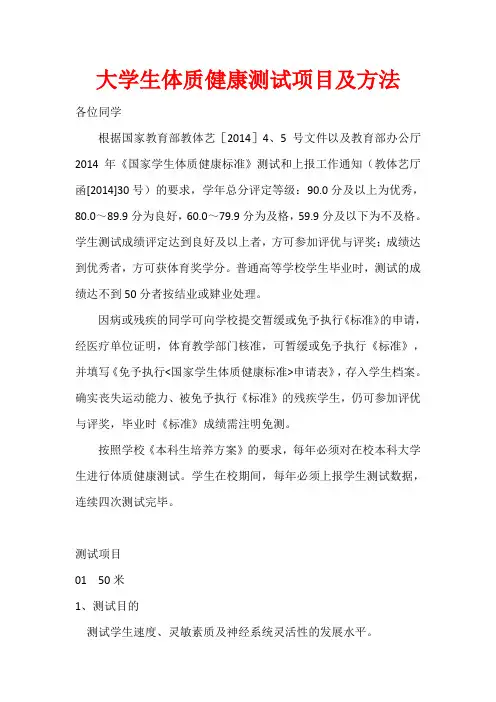 大学生体质健康测试项目及方法

各位同学

根据国家教育部教体艺［2014］4、5 号文件以及教育部办公厅 2014 年《国家学生体质健康标准》测试和上报工作通知（教体艺厅函[2014]30 号）的要求，学年总分评定等级：90.0 分及以上为优秀，80.0～89.9 分为良好，60.0～79.9 分为及格，59.9 分及以下为不及格。学生测试成绩评定达到良好及以上者，方可参加评优与评奖；成绩达到优秀者，方可获体育奖学分。普通高等学校学生毕业时，测试的成绩达不到 50 分者按结业或肄业处理。

因病或残疾的同学可向学校提交暂缓或免予执行《标准》的申请，经医疗单位证明，体育教学部门核准，可暂缓或免予执行《标准》，并填写《免予执行<国家学生体质健康标准>申请表》，存入学生档案。确实丧失运动能力、被免予执行《标准》的残疾学生，仍可参加评优与评奖，毕业时《标准》成绩需注明免测。

按照学校《本科生培养方案》的要求，每年必须对在校本科大学生进行体质健康测试。学生在校期间，每年必须上报学生测试数据，连续四次测试完毕。

测试项目

01　50 米

1、测试目的

测试学生速度、灵敏素质及神经系统灵活性的发展水平。